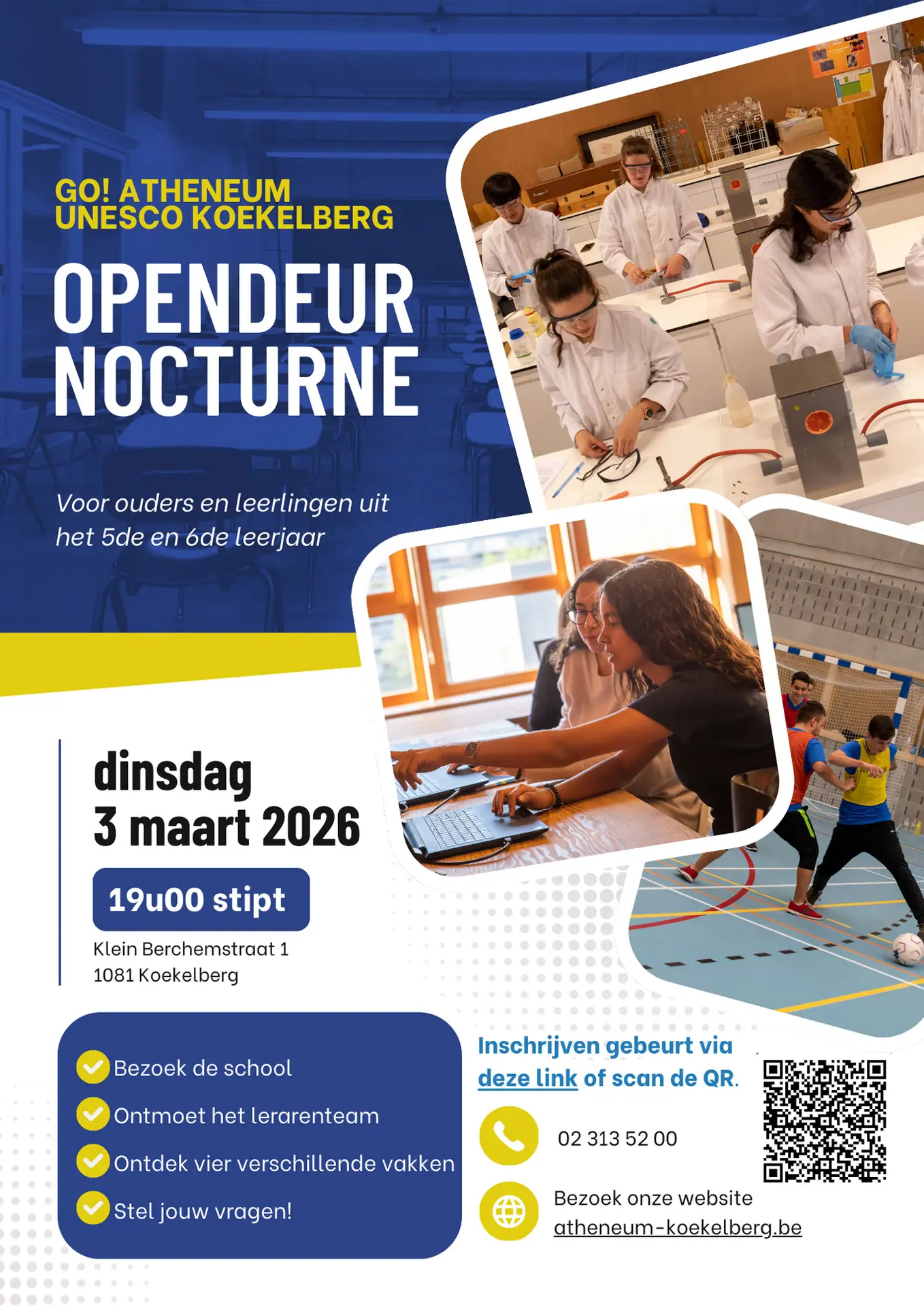 GO! ATHENEUM
UNESCO KOEKELBERG

OPENDEUR
NOCTURNE

Voor ouders en leerlingen uit het 5de en 6de leerjaar

dinsdag
3 maart 2026

19u00 stipt

Klein Berchemstraat 1
1081 Koekelberg

Bezoek de school
Ontmoet het lerarenteam
Ontdek vier verschillende vakken
Stel jouw vragen!

Inschrijven gebeurt via deze link of scan de QR.

02 313 52 00

Bezoek onze website
atheneum-koekelberg.be